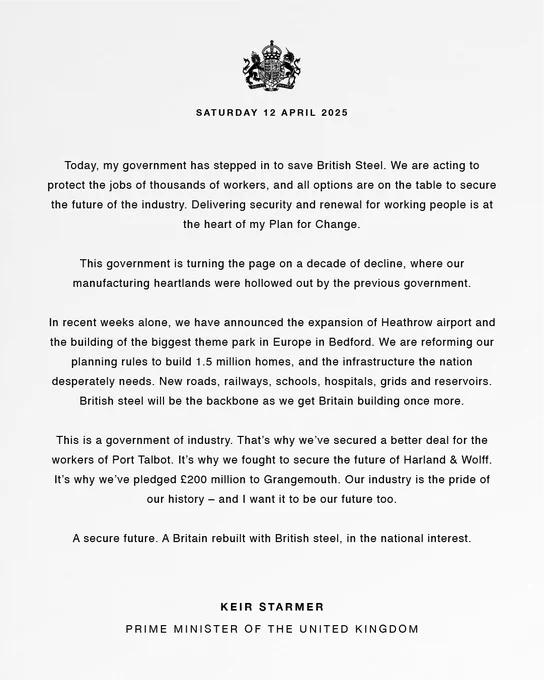 SATURDAY 12 APRIL 2025

Today, my government has stepped in to save British Steel. We are acting to protect the jobs of thousands of workers, and all options are on the table to secure the future of the industry. Delivering security and renewal for working people is at the heart of my Plan for Change.

This government is turning the page on a decade of decline, where our manufacturing heartlands were hollowed out by the previous government.

In recent weeks alone, we have announced the expansion of Heathrow airport and the building of the biggest theme park in Europe in Bedford. We are reforming our planning rules to build 1.5 million homes, and the infrastructure the nation desperately needs. New roads, railways, schools, hospitals, grids and reservoirs. British steel will be the backbone as we get Britain building once more.

This is a government of industry. That's why we've secured a better deal for the workers of Port Talbot. It's why we fought to secure the future of Harland & Wolff. It's why we've pledged £200 million to Grangemouth. Our industry is the pride of our history – and I want it to be our future too.

A secure future. A Britain rebuilt with British steel, in the national interest.

KEIR STARMER

PRIME MINISTER OF THE UNITED KINGDOM